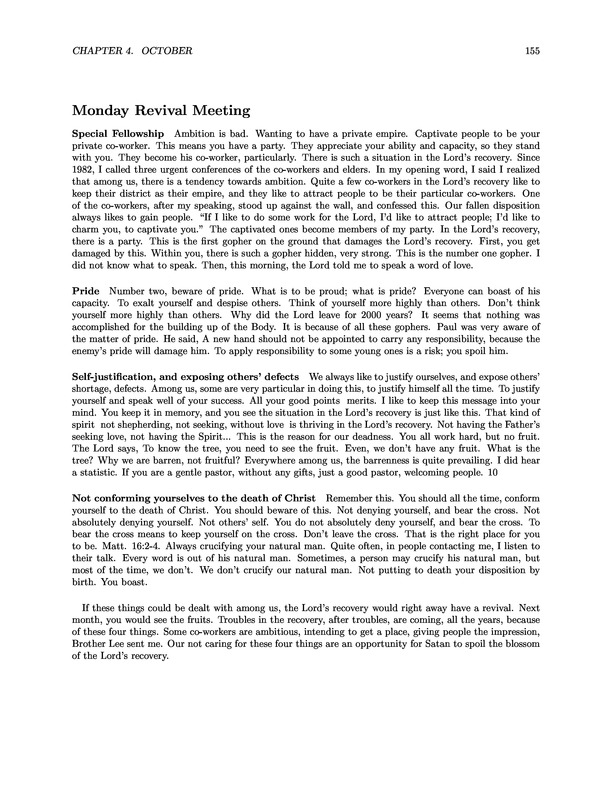 CHAPTER 4. OCTOBER 155

Monday Revival Meeting

Special Fellowship Ambition is bad. Wanting to have a private empire. Captivate people to be your private co-worker. This means you have a party. They appreciate your ability and capacity, so they stand with you. They become his co-worker, particularly. There is such a situation in the Lord's recovery. Since 1982, I called three urgent conferences of the co-workers and elders. In my opening word, I said I realized that among us, there is a tendency towards ambition. Quite a few co-workers in the Lord's recovery like to keep their district as their empire, and they like to attract people to be their particular co-workers. One of the co-workers, after my speaking, stood up against the wall, and confessed this. Our fallen disposition always likes to gain people. "If I like to do some work for the Lord, I'd like to attract people; I'd like to charm you, to captivate you." The captivated ones become members of my party. In the Lord's recovery, there is a party. This is the first gopher on the ground that damages the Lord's recovery. First, you get damaged by this. Within you, there is such a gopher hidden, very strong. This is the number one gopher. I did not know what to speak. Then, this morning, the Lord told me to speak a word of love.

Pride Number two, beware of pride. What is to be proud; what is pride? Everyone can boast of his capacity. To exalt yourself and despise others. Think of yourself more highly than others. Don't think yourself more highly than others. Why did the Lord leave for 2000 years? It seems that nothing was accomplished for the building up of the Body. It is because of all these gophers. Paul was very aware of the matter of pride. He said, A new hand should not be appointed to carry any responsibility, because the enemy's pride will damage him. To apply responsibility to some young ones is a risk; you spoil him.

Self-justification, and exposing others' defects We always like to justify ourselves, and expose others' shortage, defects. Among us, some are very particular in doing this, to justify himself all the time. To justify yourself and speak well of your success. All your good points merits. I like to keep this message into your mind. You keep it in memory, and you see the situation in the Lord's recovery is just like this. That kind of spirit not shepherding, not seeking, without love is thriving in the Lord's recovery. Not having the Father's seeking love, not having the Spirit... This is the reason for our deadness. You all work hard, but no fruit. The Lord says, To know the tree, you need to see the fruit. Even, we don't have any fruit. What is the tree? Why we are barren, not fruitful? Everywhere among us, the barrenness is quite prevailing. I did hear a statistic. If you are a gentle pastor, without any gifts, just a good pastor, welcoming people. 10

Not conforming yourselves to the death of Christ Remember this. You should all the time, conform yourself to the death of Christ. You should beware of this. Not denying yourself, and bear the cross. Not absolutely denying yourself. Not others' self. You do not absolutely deny yourself, and bear the cross. To bear the cross means to keep yourself on the cross. Don't leave the cross. That is the right place for you to be. Matt. 16:2-4. Always crucifying your natural man. Quite often, in people contacting me, I listen to their talk. Every word is out of his natural man. Sometimes, a person may crucify his natural man, but most of the time, we don't. We don't crucify our natural man. Not putting to death your disposition by birth. You boast.

If these things could be dealt with among us, the Lord's recovery would right away have a revival. Next month, you would see the fruits. Troubles in the recovery, after troubles, are coming, all the years, because of these four things. Some co-workers are ambitious, intending to get a place, giving people the impression, Brother Lee sent me. Our not caring for these four things are an opportunity for Satan to spoil the blossom of the Lord's recovery.